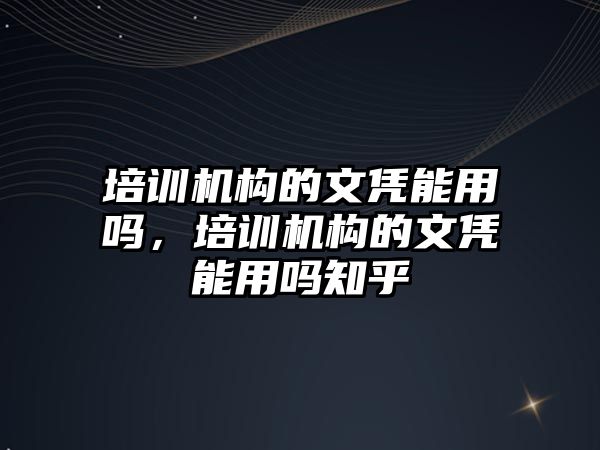 培训机构的文凭能用吗，培训机构的文凭能用吗知乎